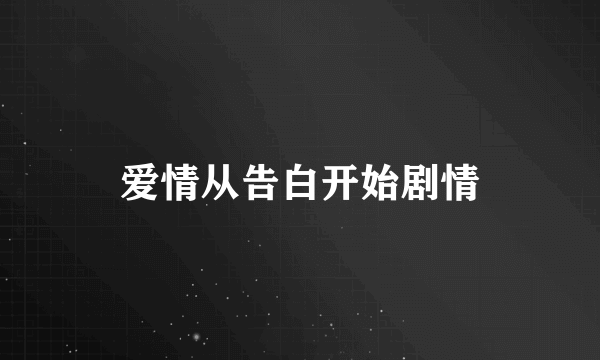 爱情从告白开始剧情